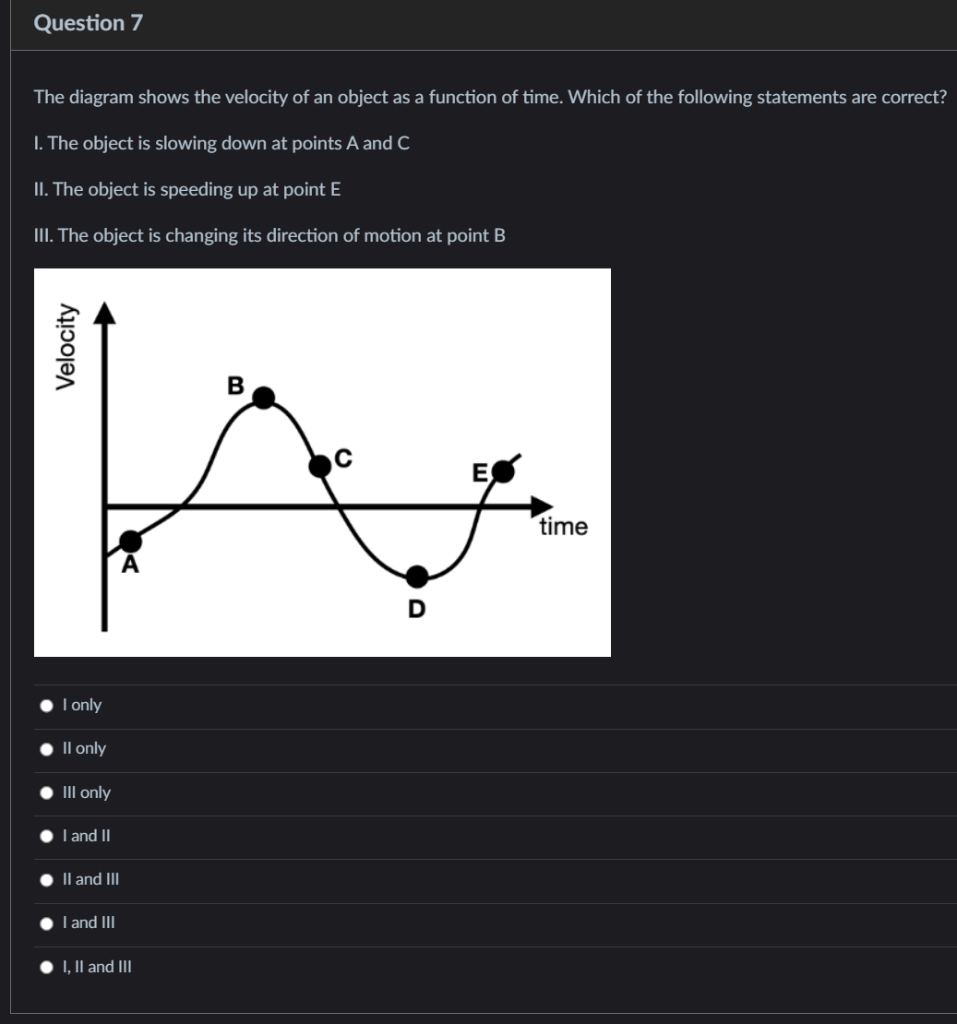 Question 7

The diagram shows the velocity of an object as a function of time. Which of the following statements are correct?

I. The object is slowing down at points A and C

II. The object is speeding up at point E

III. The object is changing its direction of motion at point B

Velocity
B
C
E
time
A
D

I only

II only

III only

I and II

II and III

I and III

I, II and III